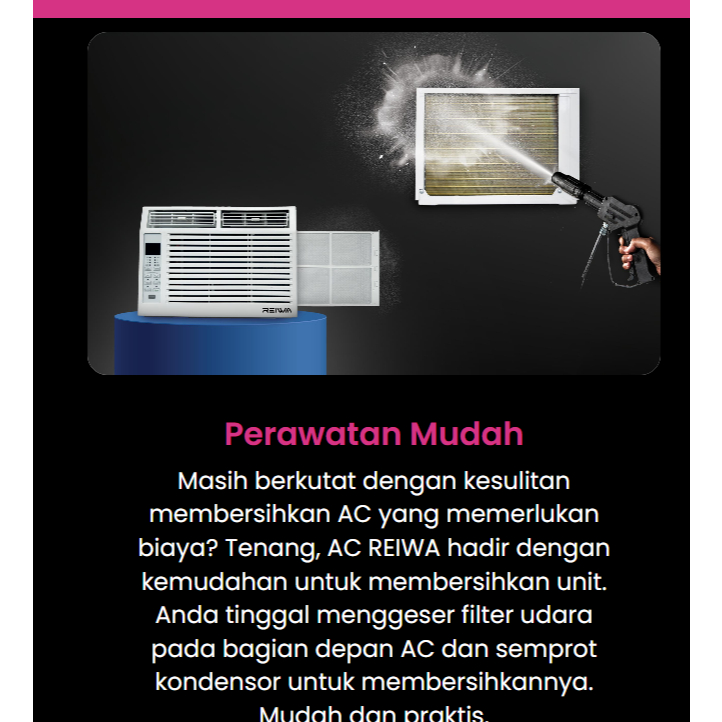 REIWA

Perawatan Mudah

Masih berkutat dengan kesulitan membersihkan AC yang memerlukan biaya? Tenang, AC REIWA hadir dengan kemudahan untuk membersihkan unit. Anda tinggal menggeser filter udara pada bagian depan AC dan semprot kondensor untuk membersihkannya. Mudah dan praktis.